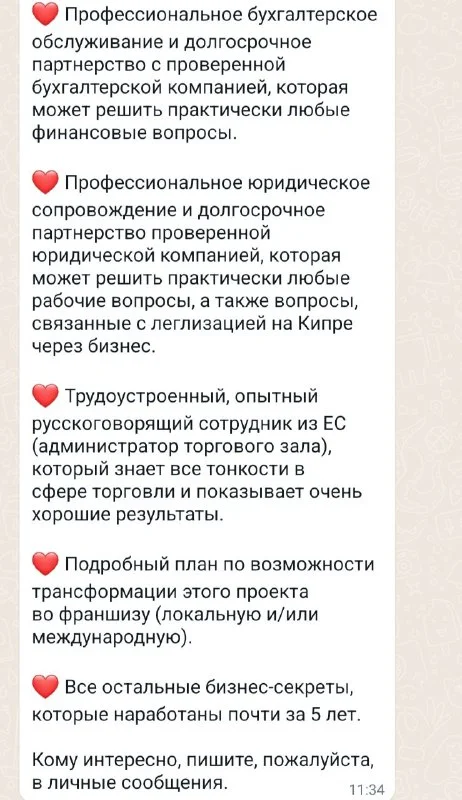 ❤️ Профессиональное бухгалтерское обслуживание и долгосрочное партнерство с проверенной бухгалтерской компанией, которая может решить практически любые финансовые вопросы.

❤️ Профессиональное юридическое сопровождение и долгосрочное партнерство проверенной юридической компанией, которая может решить практически любые рабочие вопросы, а также вопросы, связанные с леглизацией на Кипре через бизнес.

❤️ Трудоустроенный, опытный русскоговорящий сотрудник из ЕС (администратор торгового зала), который знает все тонкости в сфере торговли и показывает очень хорошие результаты.

❤️ Подробный план по возможности трансформации этого проекта во франшизу (локальную и/или международную).

❤️ Все остальные бизнес-секреты, которые наработаны почти за 5 лет.

Кому интересно, пишите, пожалуйста, в личные сообщения.

11:34